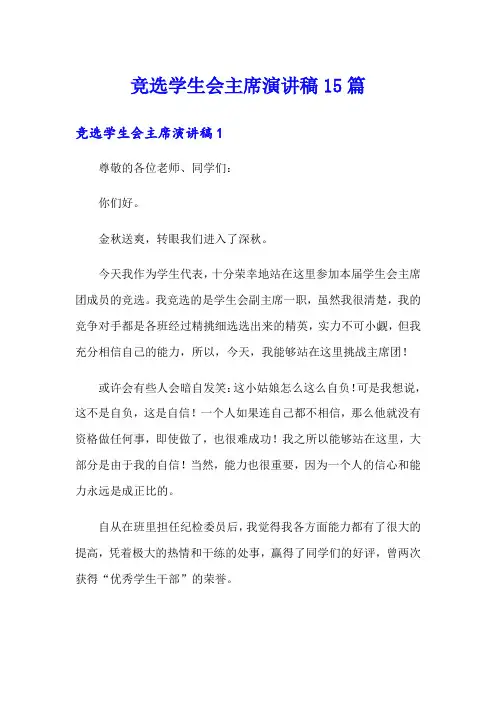 竞选学生会主席演讲稿15篇

竞选学生会主席演讲稿1

尊敬的各位老师、同学们：

你们好。

金秋送爽，转眼我们进入了深秋。

今天我作为学生代表，十分荣幸地站在这里参加本届学生会主席团成员的竞选。我竞选的是学生会副主席一职，虽然我很清楚，我的竞争对手都是各班经过精挑细选选出来的精英，实力不可小觑，但我充分相信自己的能力，所以，今天，我能够站在这里挑战主席团！

或许会有些人会暗自发笑：这小姑娘怎么这么自负！可是我想说，这不是自负，这是自信！一个人如果连自己都不相信，那么他就没有资格做任何事，即使做了，也很难成功！我之所以能够站在这里，大部分是由于我的自信！当然，能力也很重要，因为一个人的信心和能力永远是成正比的。

自从在班里担任纪检委员后，我觉得我各方面能力都有了很大的提高，凭着极大的热情和干练的处事，赢得了同学们的好评，曾两次获得“优秀学生干部”的荣誉。